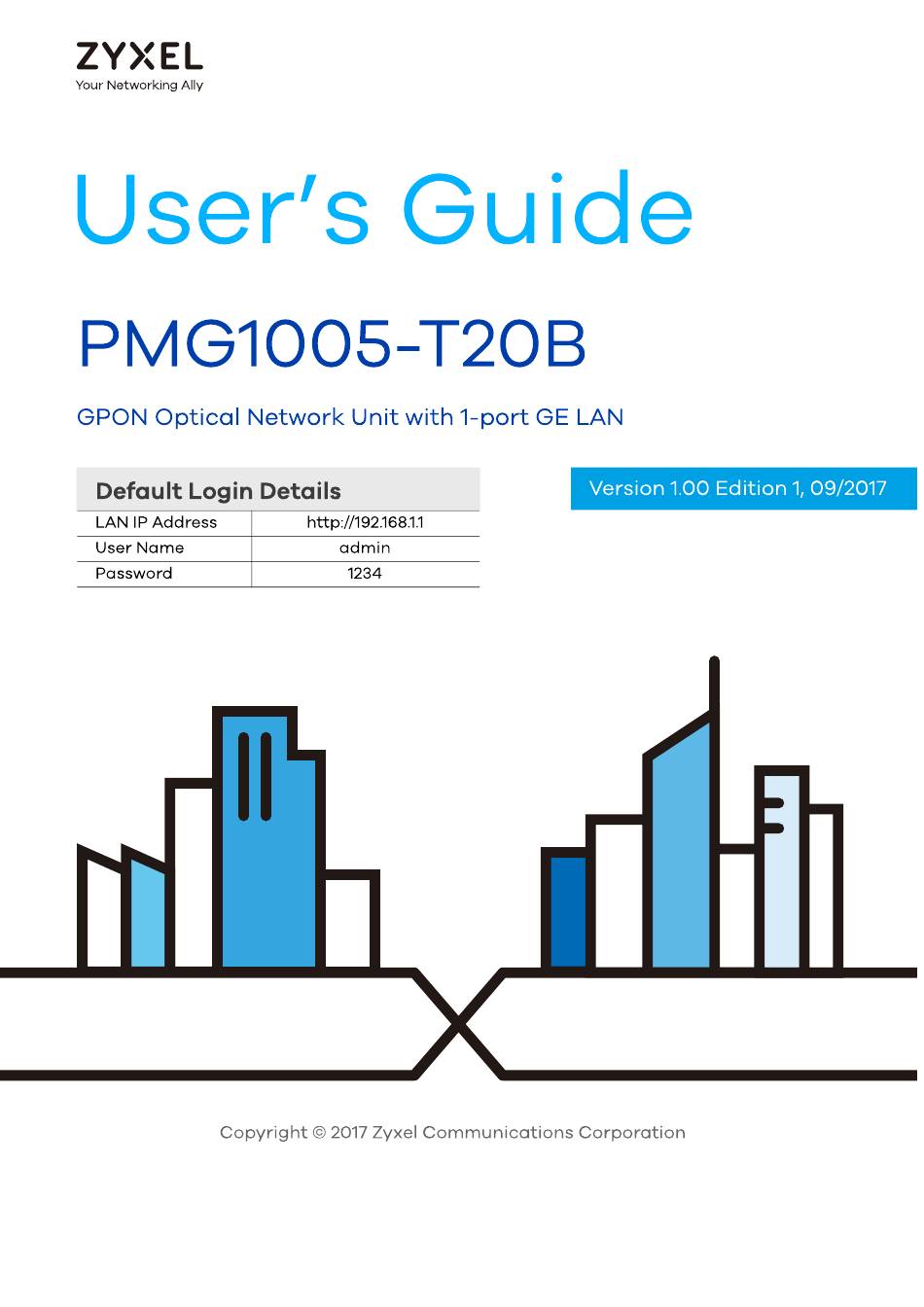 ZYXEL
Your Networking Ally

User's Guide

PMG1005-T20B

GPON Optical Network Unit with 1-port GE LAN

| Default Login Details | |
|---|---|
| LAN IP Address | http://192.168.1.1 |
| User Name | admin |
| Password | 1234 |

Version 1.00 Edition 1, 09/2017

Copyright © 2017 Zyxel Communications Corporation